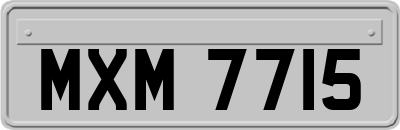 MXM 7715